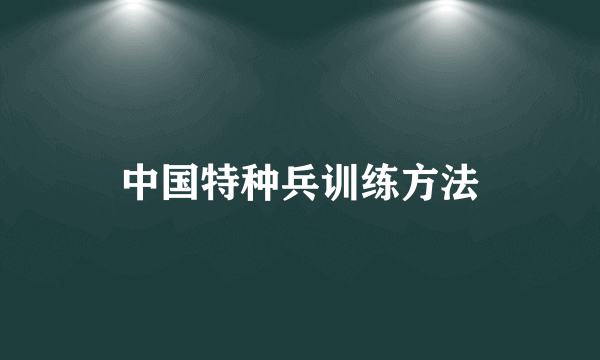 中国特种兵训练方法